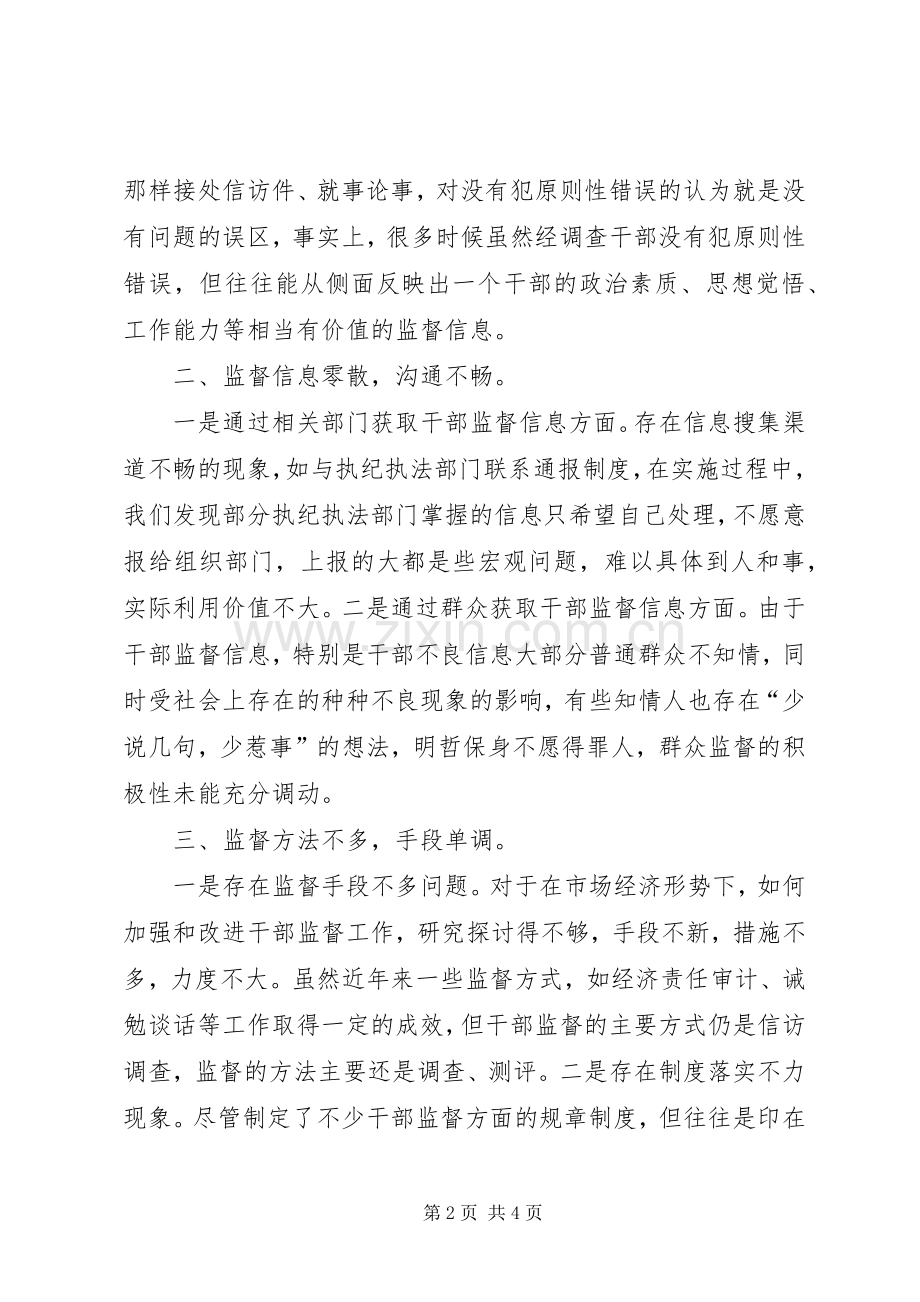 那样接处信访件、就事论事，对没有犯原则性错误的认为就是没有问题的误区，事实上，很多时候虽然经调查干部没有犯原则性错误，但往往能从侧面反映出一个干部的政治素质、思想觉悟、工作能力等相当有价值的监督信息。

二、监督信息零散，沟通不畅。

一是通过相关部门获取干部监督信息方面。存在信息搜集渠道不畅的现象，如与执纪执法部门联系通报制度，在实施过程中，我们发现部分执纪执法部门掌握的信息只希望自己处理，不愿意报给组织部门，上报的大都是些宏观问题，难以具体到人和事，实际利用价值不大。二是通过群众获取干部监督信息方面。由于干部监督信息，特别是干部不良信息大部分普通群众不知情，同时受社会上存在的种种不良现象的影响，有些知情人也存在“少说几句，少惹事”的想法，明哲保身不愿得罪人，群众监督的积极性未能充分调动。

三、监督方法不多，手段单调。

一是存在监督手段不多问题。对于在市场经济形势下，如何加强和改进干部监督工作，研究探讨得不够，手段不新，措施不多，力度不大。虽然近年来一些监督方式，如经济责任审计、诫勉谈话等工作取得一定的成效，但干部监督的主要方式仍是信访调查，监督的方法主要还是调查、测评。二是存在制度落实不力现象。尽管制定了不少干部监督方面的规章制度，但往往是印在

www.zixin.com.cn

第 2 页 共 4 页